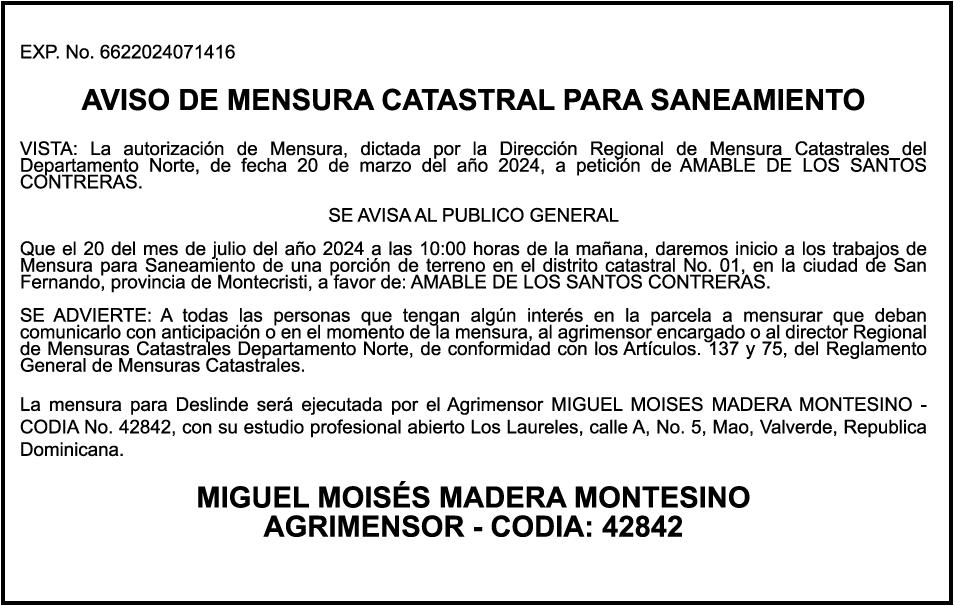 EXP. No. 6622024071416

AVISO DE MENSURA CATASTRAL PARA SANEAMIENTO

VISTA: La autorización de Mensura, dictada por la Dirección Regional de Mensura Catastrales del Departamento Norte, de fecha 20 de marzo del año 2024, a petición de AMABLE DE LOS SANTOS CONTRERAS.

SE AVISA AL PUBLICO GENERAL

Que el 20 del mes de julio del año 2024 a las 10:00 horas de la mañana, daremos inicio a los trabajos de Mensura para Saneamiento de una porción de terreno en el distrito catastral No. 01, en la ciudad de San Fernando, provincia de Montecristi, a favor de: AMABLE DE LOS SANTOS CONTRERAS.

SE ADVIERTE: A todas las personas que tengan algún interés en la parcela a mensurar que deban comunicarlo con anticipación o en el momento de la mensura, al agrimensor encargado o al director Regional de Mensuras Catastrales Departamento Norte, de conformidad con los Artículos. 137 y 75, del Reglamento General de Mensuras Catastrales.

La mensura para Deslinde será ejecutada por el Agrimensor MIGUEL MOISES MADERA MONTESINO - CODIA No. 42842, con su estudio profesional abierto Los Laureles, calle A, No. 5, Mao, Valverde, Republica Dominicana.

MIGUEL MOISÉS MADERA MONTESINO
AGRIMENSOR - CODIA: 42842